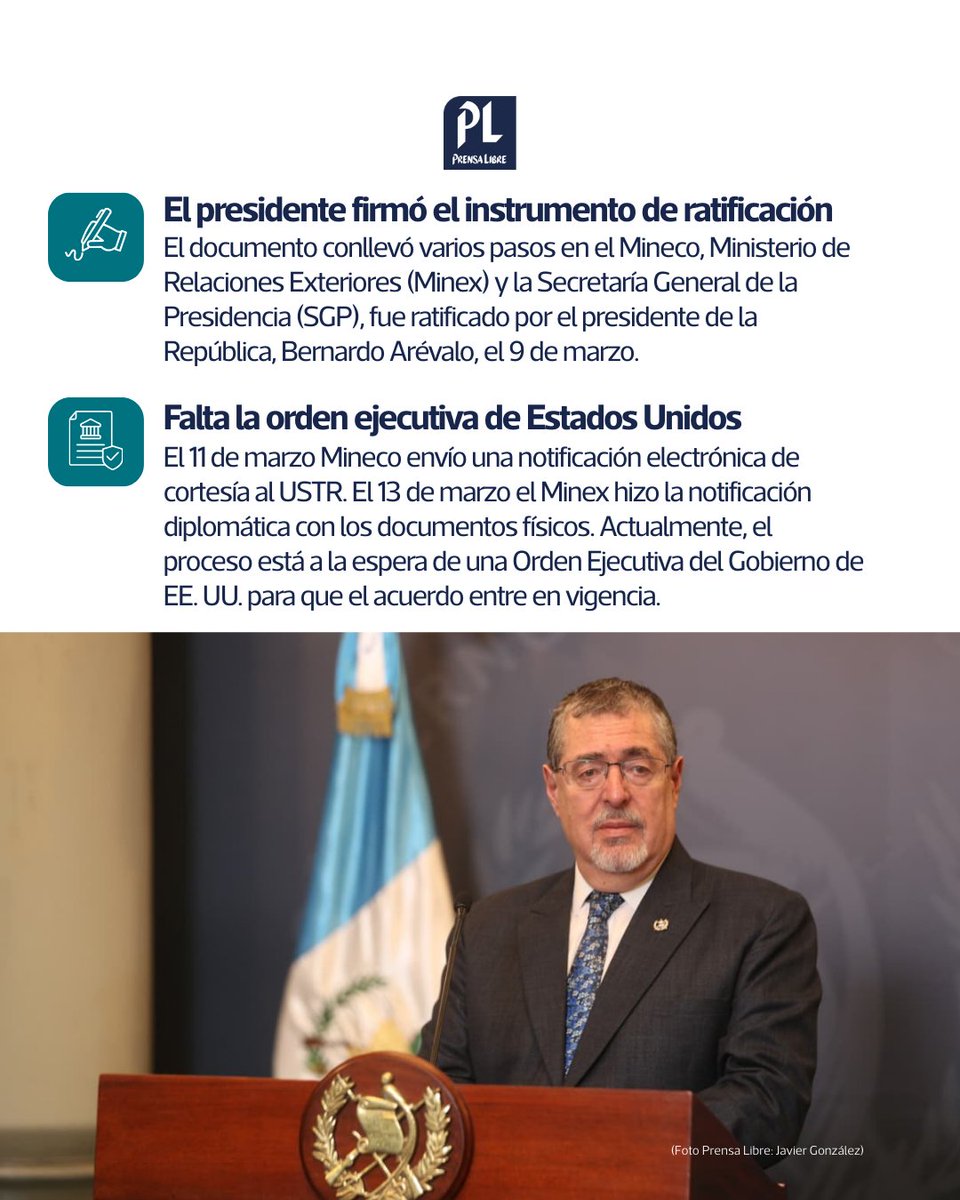 PL
Prensa Libre

El presidente firmó el instrumento de ratificación
El documento conllevó varios pasos en el Mineco, Ministerio de Relaciones Exteriores (Minex) y la Secretaría General de la Presidencia (SGP), fue ratificado por el presidente de la República, Bernardo Arévalo, el 9 de marzo.

Falta la orden ejecutiva de Estados Unidos
El 11 de marzo Mineco envío una notificación electrónica de cortesía al USTR. El 13 de marzo el Minex hizo la notificación diplomática con los documentos físicos. Actualmente, el proceso está a la espera de una Orden Ejecutiva del Gobierno de EE. UU. para que el acuerdo entre en vigencia.

(Foto Prensa Libre: Javier González)